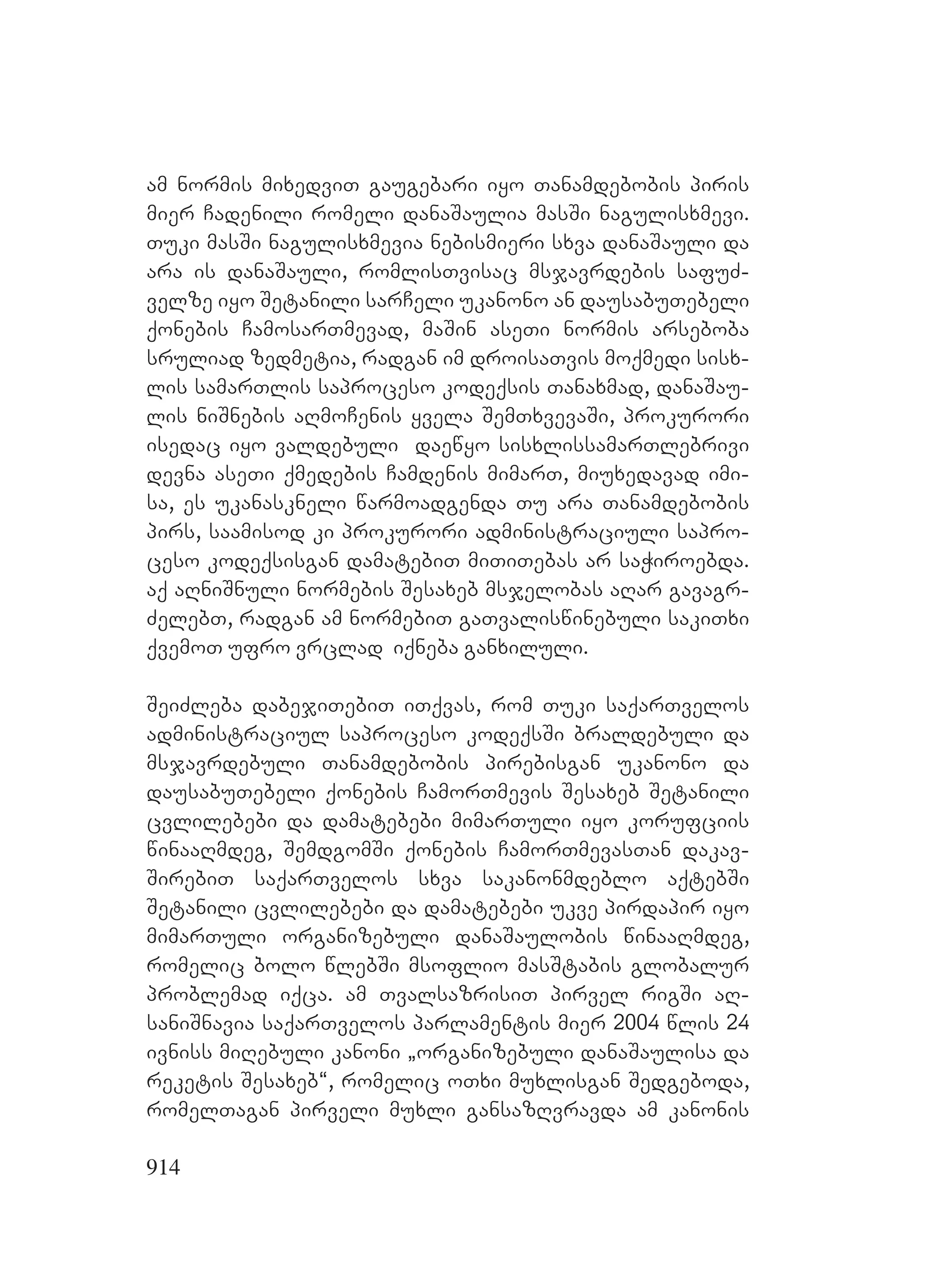 ამ ნორმის მიხედვით გაუგებარი იყო თანამდებობის პირის მიერ ჩადენილი რომელი დანაშაულია მასში ნაგულისხმევი. თუკი მასში ნაგულისხმევია ნებისმიერი სხვა დანაშაული და არა ის დანაშაული, რომლისთვისაც მსჯავრდების საფუძველზე იყო შეტანილი სარჩელი უკანონო ან დაუსაბუთებელი ქონების ჩამოსართმევად, მაშინ ასეთი ნორმის არსებობა სრულიად ზედმეტია, რადგან იმ დროისათვის მოქმედი სისხლის სამართლის საპროცესო კოდექსის თანახმად, დანაშაულის ნიშნების აღმოჩენის ყველა შემთხვევაში, პროკურორი ისედაც იყო ვალდებული დაეწყო სისხლისსამართლებრივი დევნა ასეთი ქმედების ჩამდენის მიმართ, მიუხედავად იმისა, ეს უკანასკნელი წარმოადგენდა თუ არა თანამდებობის პირს, საამისოდ კი პროკურორი ადმინისტრაციული საპროცესო კოდექსისგან დამატებით მითითებას არ საჭიროებდა. აქ აღნიშნული ნორმების შესახებ მსჯელობას აღარ გავაგრძელებთ, რადგან ამ ნორმებით გათვალისწინებული საკითხი ქვემოთ უფრო ვრცლად იქნება განხილული.

შეიძლება დაბეჯითებით ითქვას, რომ თუკი საქართველოს ადმინისტრაციულ საპროცესო კოდექსში ბრალდებული და მსჯავრდებული თანამდებობის პირებისგან უკანონო და დაუსაბუთებელი ქონების ჩამორთმევის შესახებ შეტანილი ცვლილებები და დამატებები მიმართული იყო კორუფციის წინააღმდეგ, შემდგომში ქონების ჩამორთმევასთან დაკავშირებით საქართველოს სხვა საკანონმდებლო აქტებში შეტანილი ცვლილებები და დამატებები უკვე პირდაპირ იყო მიმართული ორგანიზებული დანაშაულობის წინააღმდეგ, რომელიც ბოლო წლებში მსოფლიო მასშტაბის გლობალურ პრობლემად იქცა. ამ თვალსაზრისით პირველ რიგში აღსანიშნავია საქართველოს პარლამენტის მიერ 2004 წლის 24 ივნისს მიღებული კანონი „ორგანიზებული დანაშაულისა და რეკეტის შესახებ“, რომელიც ოთხი მუხლისგან შედგებოდა, რომელთაგან პირველი მუხლი განსაზღვრავდა ამ კანონის

914